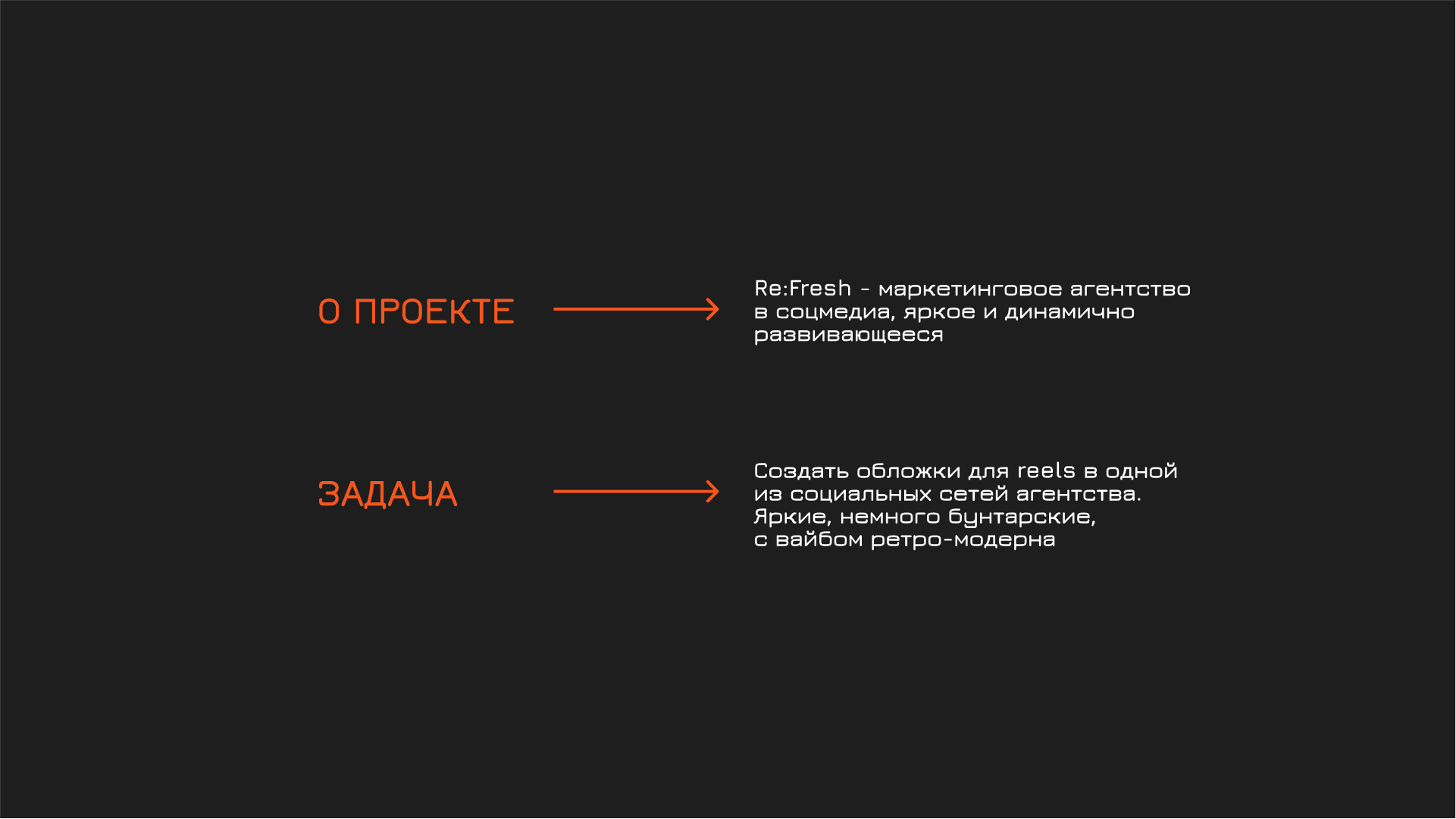 О ПРОЕКТЕ

Re:Fresh - маркетинговое агентство в соцмедиа, яркое и динамично развивающееся

ЗАДАЧА

Создать обложки для reels в одной из социальных сетей агентства. Яркие, немного бунтарские, с вайбом ретро-модерна